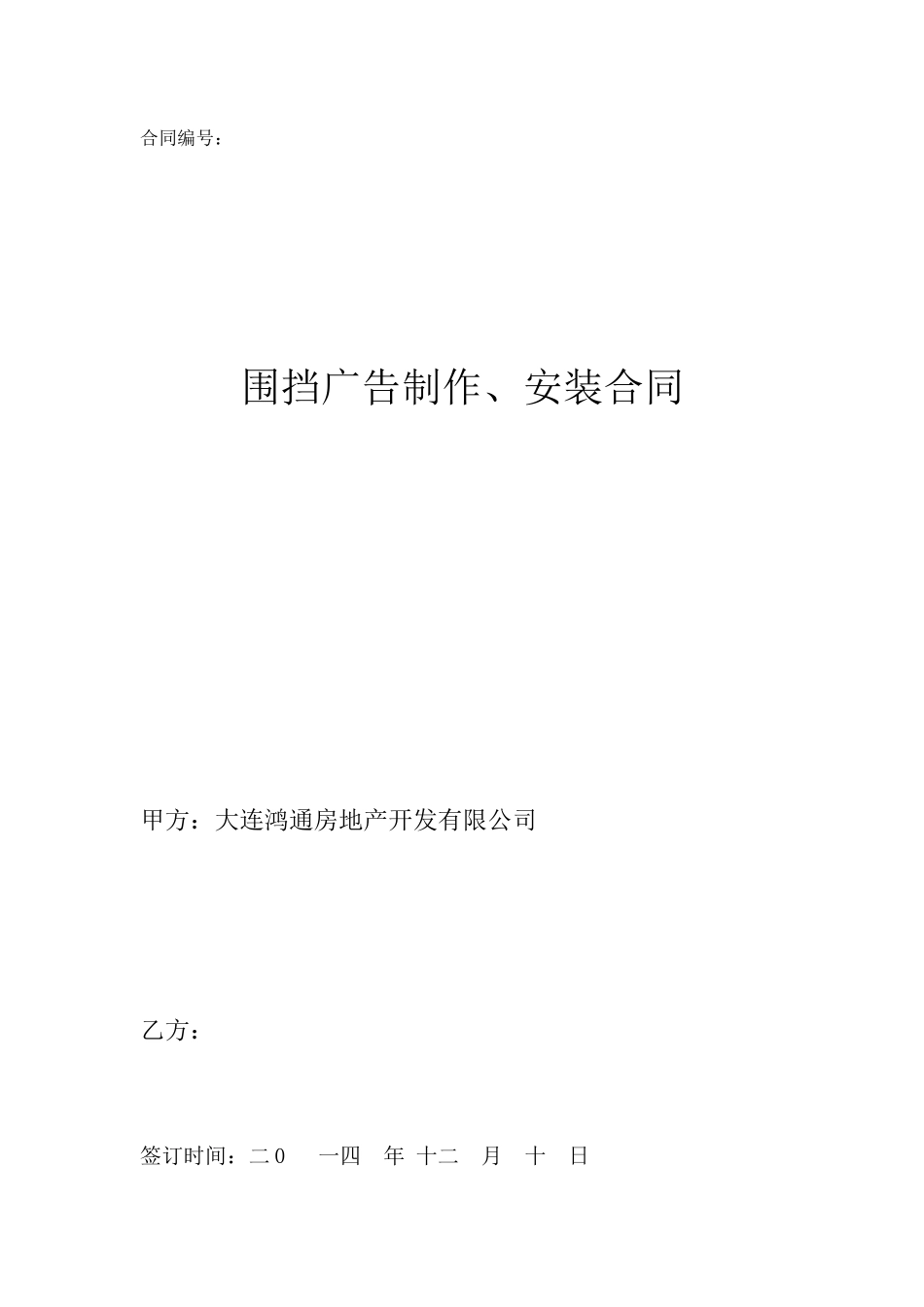 合同编号：

围挡广告制作、安装合同

甲方：大连鸿通房地产开发有限公司

乙方：

签订时间：二0 一四 年 十二 月 十 日